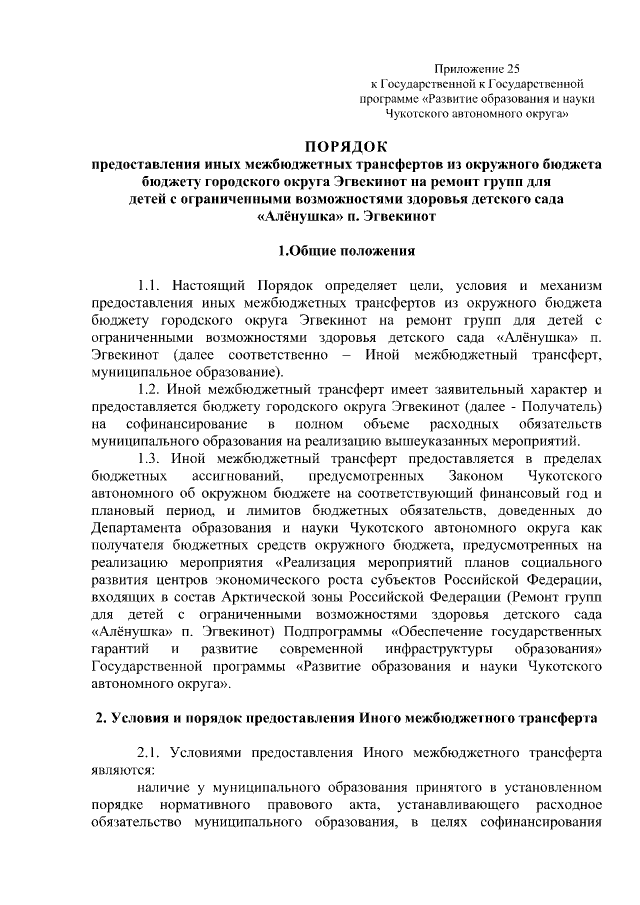 Приложение 25
к Государственной к Государственной программе «Развитие образования и науки Чукотского автономного округа»

ПОРЯДОК
предоставления иных межбюджетных трансфертов из окружного бюджета бюджету городского округа Эгвекинот на ремонт групп для детей с ограниченными возможностями здоровья детского сада «Алёнушка» п. Эгвекинот

1.Общие положения

1.1. Настоящий Порядок определяет цели, условия и механизм предоставления иных межбюджетных трансфертов из окружного бюджета бюджету городского округа Эгвекинот на ремонт групп для детей с ограниченными возможностями здоровья детского сада «Алёнушка» п. Эгвекинот (далее соответственно – Иной межбюджетный трансферт, муниципальное образование).

1.2. Иной межбюджетный трансферт имеет заявительный характер и предоставляется бюджету городского округа Эгвекинот (далее - Получатель) на софинансирование в полном объеме расходных обязательств муниципального образования на реализацию вышеуказанных мероприятий.

1.3. Иной межбюджетный трансферт предоставляется в пределах бюджетных ассигнований, предусмотренных Законом Чукотского автономного об окружном бюджете на соответствующий финансовый год и плановый период, и лимитов бюджетных обязательств, доведенных до Департамента образования и науки Чукотского автономного округа как получателя бюджетных средств окружного бюджета, предусмотренных на реализацию мероприятия «Реализация мероприятий планов социального развития центров экономического роста субъектов Российской Федерации, входящих в состав Арктической зоны Российской Федерации (Ремонт групп для детей с ограниченными возможностями здоровья детского сада «Алёнушка» п. Эгвекинот) Подпрограммы «Обеспечение государственных гарантий и развитие современной инфраструктуры образования» Государственной программы «Развитие образования и науки Чукотского автономного округа».

2. Условия и порядок предоставления Иного межбюджетного трансферта

2.1. Условиями предоставления Иного межбюджетного трансферта являются:

наличие у муниципального образования принятого в установленном порядке нормативного правового акта, устанавливающего расходное обязательство муниципального образования, в целях софинансирования